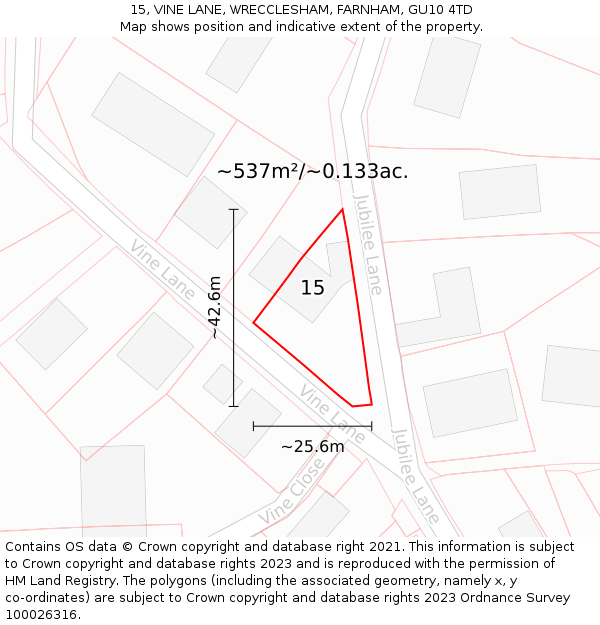 15, VINE LANE, WRECCLESHAM, FARNHAM, GU10 4TD
Map shows position and indicative extent of the property.

~537m²/~0.133ac.

Jubilee Lane

Vine Lane

~42.6m

15

Vine Lane

~25.6m

Jubilee Lane

Vine Close

Contains OS data © Crown copyright and database right 2021. This information is subject to Crown copyright and database rights 2023 and is reproduced with the permission of HM Land Registry. The polygons (including the associated geometry, namely x, y co-ordinates) are subject to Crown copyright and database rights 2023 Ordnance Survey 100026316.